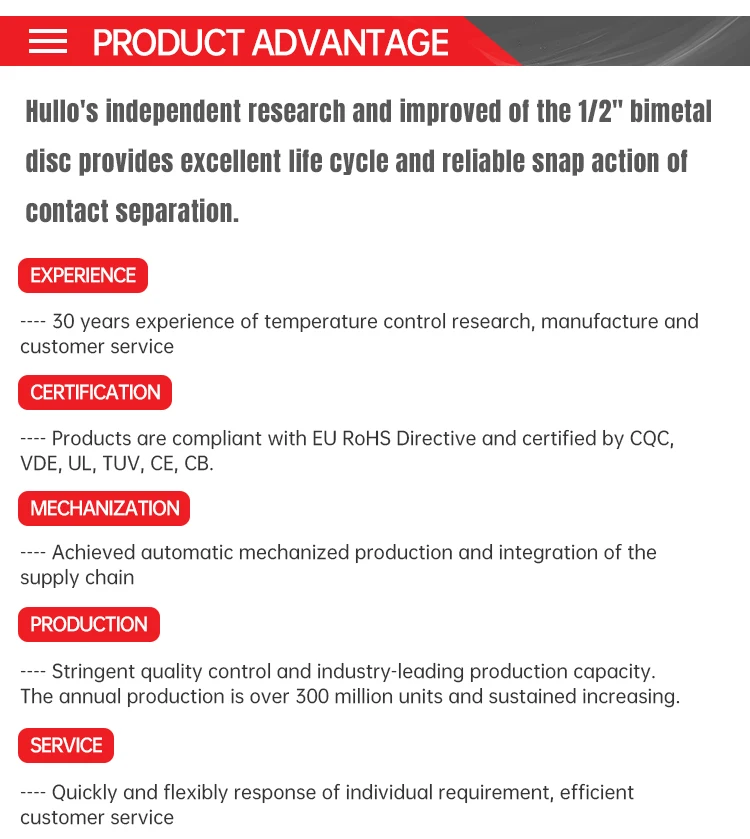 PRODUCT ADVANTAGE

Hullo's independent research and improved of the 1/2" bimetal disc provides excellent life cycle and reliable snap action of contact separation.

EXPERIENCE

---- 30 years experience of temperature control research, manufacture and customer service

CERTIFICATION

---- Products are compliant with EU RoHS Directive and certified by CQC, VDE, UL, TUV, CE, CB.

MECHANIZATION

---- Achieved automatic mechanized production and integration of the supply chain

PRODUCTION

---- Stringent quality control and industry-leading production capacity. The annual production is over 300 million units and sustained increasing.

SERVICE

---- Quickly and flexibly response of individual requirement, efficient customer service